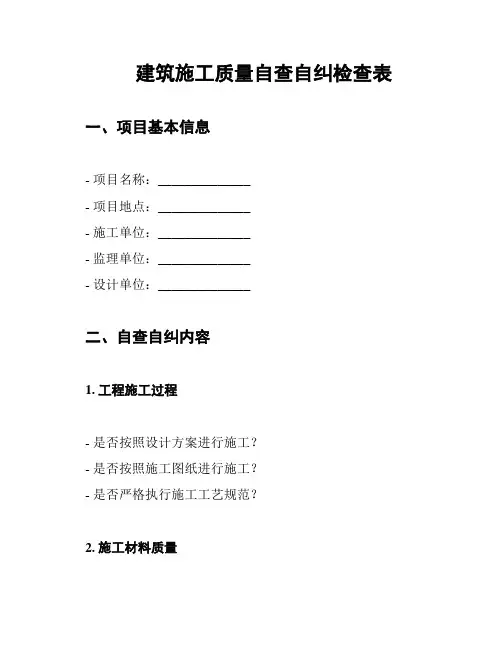 建筑施工质量自查自纠检查表

一、项目基本信息

- 项目名称：______________
- 项目地点：______________
- 施工单位：______________
- 监理单位：______________
- 设计单位：______________

二、自查自纠内容

1. 工程施工过程

- 是否按照设计方案进行施工？
- 是否按照施工图纸进行施工？
- 是否严格执行施工工艺规范？

2. 施工材料质量